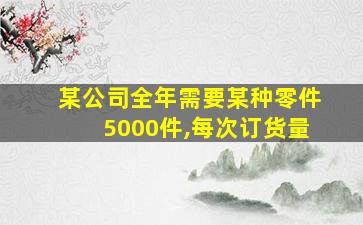 某公司全年需要某种零件5000件,每次订货量